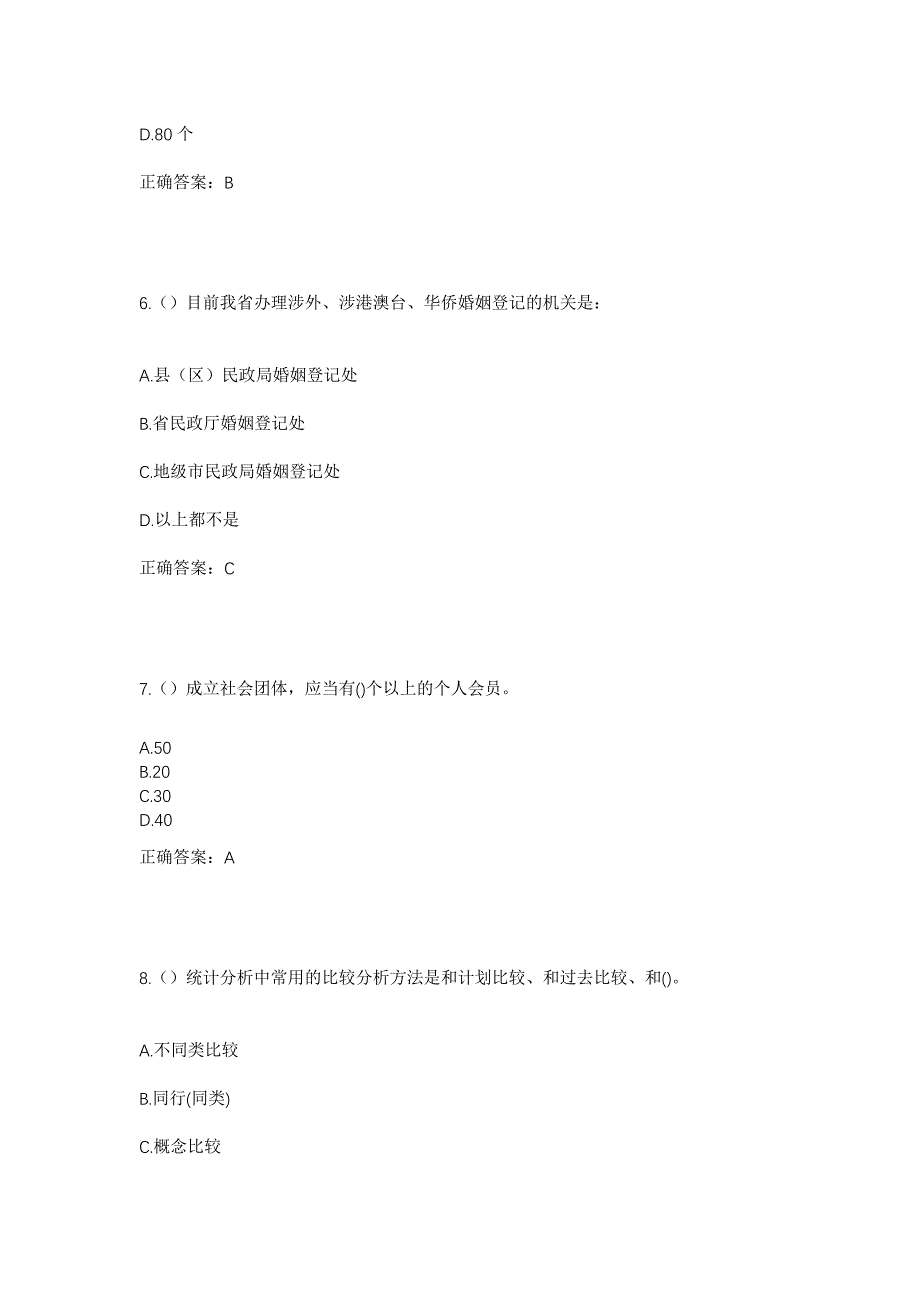 D.80 个

正确答案：B

6.（）目前我省办理涉外、涉港澳台、华侨婚姻登记的机关是：

A.县（区）民政局婚姻登记处

B.省民政厅婚姻登记处

C.地级市民政局婚姻登记处

D.以上都不是

正确答案：C

7.（）成立社会团体，应当有()个以上的个人会员。

A.50
B.20
C.30
D.40

正确答案：A

8.（）统计分析中常用的比较分析方法是和计划比较、和过去比较、和()。

A.不同类比较

B.同行(同类)

C.概念比较